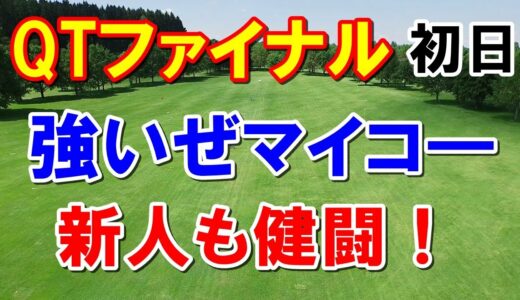 QTファイナル 初日

強いぜマイコー

新人も健闘！